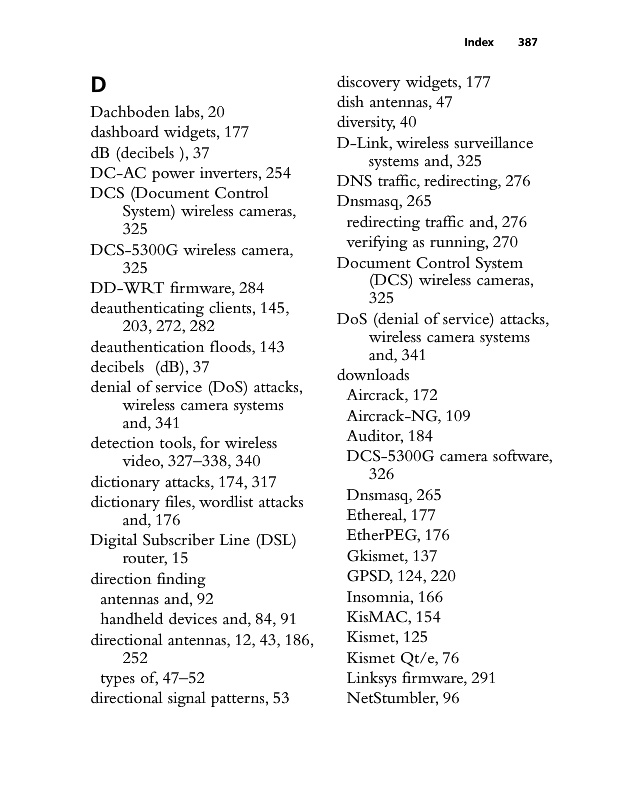 Index 387

D

Dachboden labs, 20
dashboard widgets, 177
dB (decibels ), 37
DC-AC power inverters, 254
DCS (Document Control System) wireless cameras, 325
DCS-5300G wireless camera, 325
DD-WRT firmware, 284
deauthenticating clients, 145, 203, 272, 282
deauthentication floods, 143
decibels (dB), 37
denial of service (DoS) attacks, wireless camera systems and, 341
detection tools, for wireless video, 327–338, 340
dictionary attacks, 174, 317
dictionary files, wordlist attacks and, 176
Digital Subscriber Line (DSL) router, 15
direction finding
antennas and, 92
handheld devices and, 84, 91
directional antennas, 12, 43, 186, 252
types of, 47–52
directional signal patterns, 53

discovery widgets, 177
dish antennas, 47
diversity, 40
D-Link, wireless surveillance systems and, 325
DNS traffic, redirecting, 276
Dnsmasq, 265
redirecting traffic and, 276
verifying as running, 270
Document Control System (DCS) wireless cameras, 325
DoS (denial of service) attacks, wireless camera systems and, 341
downloads
Aircrack, 172
Aircrack-NG, 109
Auditor, 184
DCS-5300G camera software, 326
Dnsmasq, 265
Ethereal, 177
EtherPEG, 176
Gkismet, 137
GPSD, 124, 220
Insomnia, 166
KisMAC, 154
Kismet, 125
Kismet Qt/e, 76
Linksys firmware, 291
NetStumbler, 96